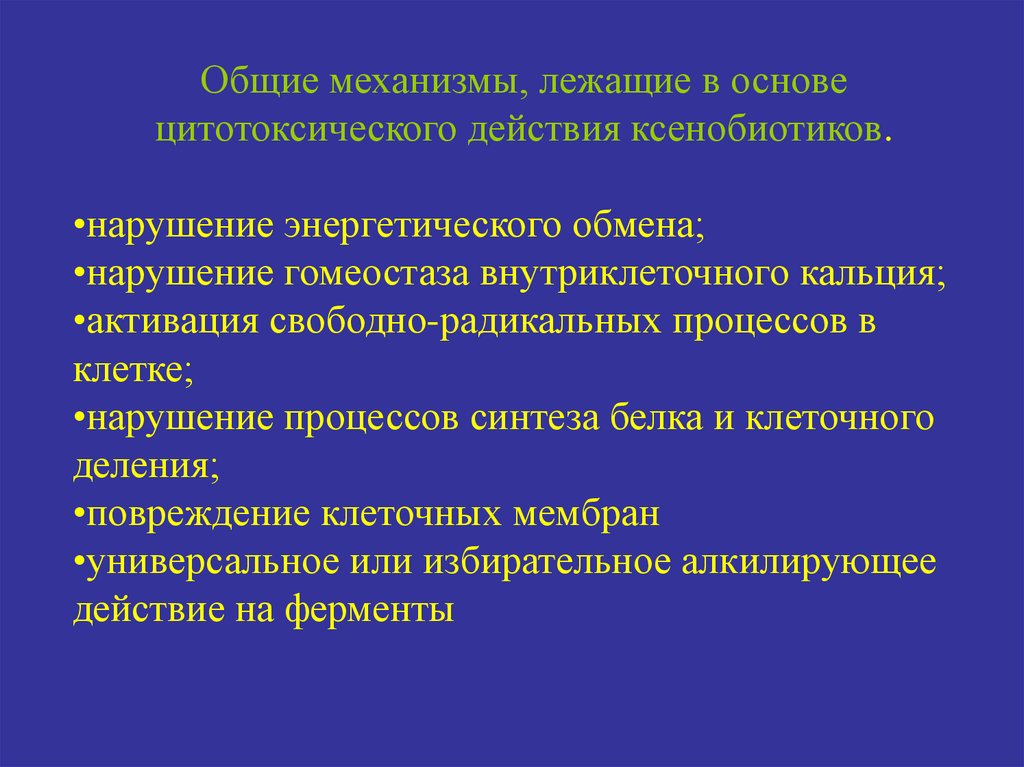 Общие механизмы, лежащие в основе цитотоксического действия ксенобиотиков.

•нарушение энергетического обмена;
•нарушение гомеостаза внутриклеточного кальция;
•активация свободно-радикальных процессов в клетке;
•нарушение процессов синтеза белка и клеточного деления;
•повреждение клеточных мембран
•универсальное или избирательное алкилирующее действие на ферменты